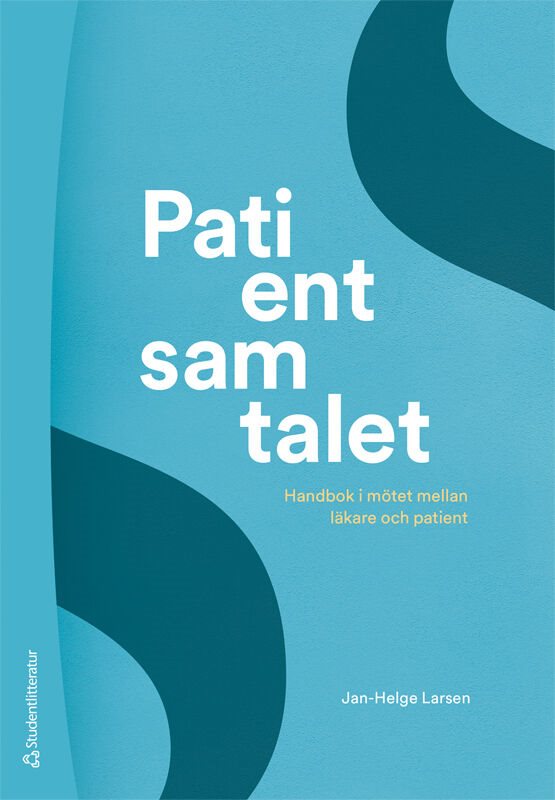 Pati
ent
sam
talet

Handbok i mötet mellan läkare och patient

Jan-Helge Larsen

Studentlitteratur